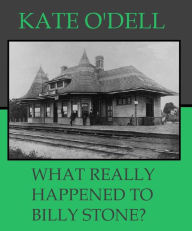 KATE O'DELL

WHAT REALLY HAPPENED TO BILLY STONE?